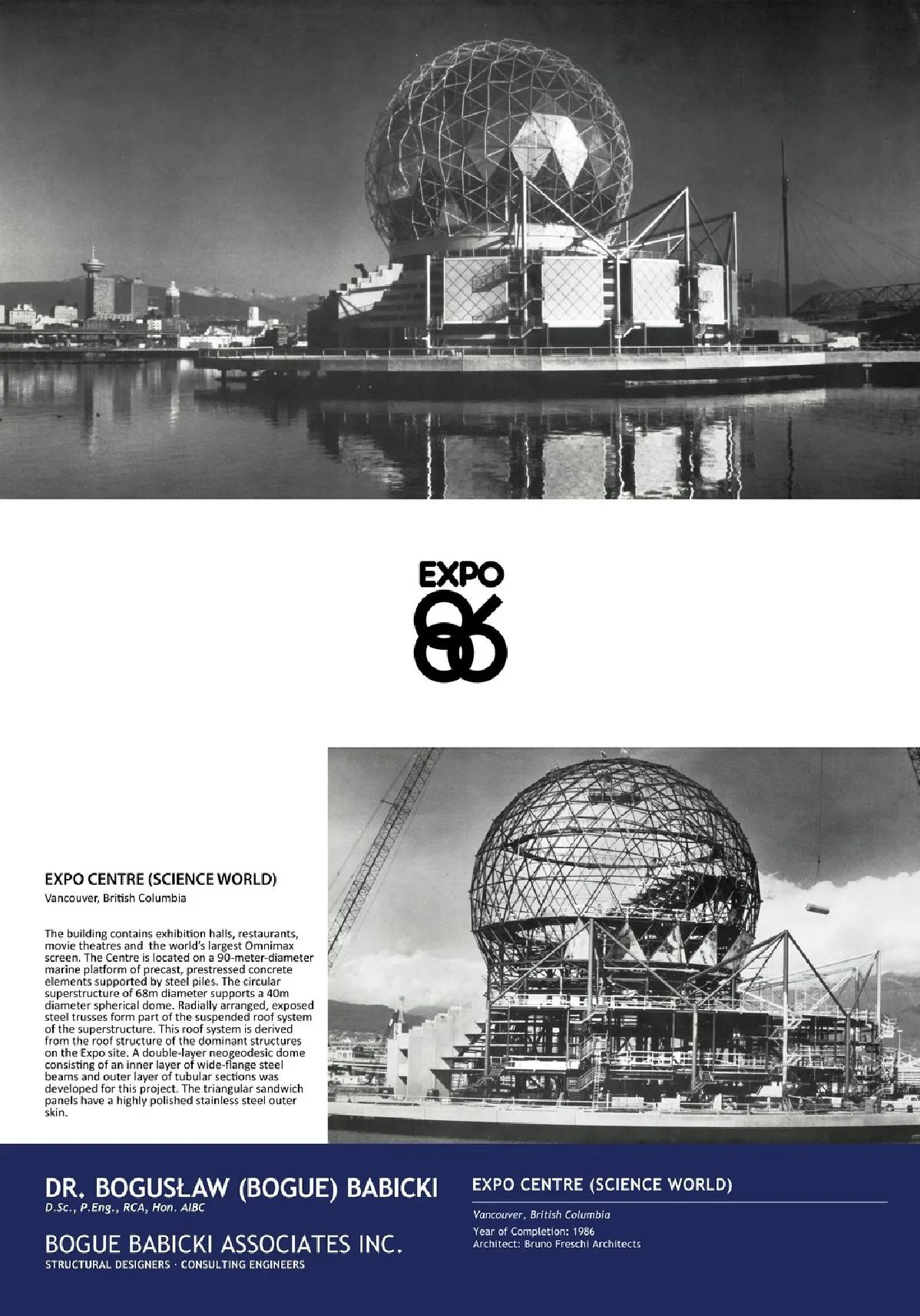 EXPO
86

EXPO CENTRE (SCIENCE WORLD)
Vancouver, British Columbia

The building contains exhibition halls, restaurants, movie theatres and the world's largest Omnimax screen. The Centre is located on a 90-meter-diameter marine platform of precast, prestressed concrete elements supported by steel piles. The circular superstructure of 68m diameter supports a 40m diameter spherical dome. Radially arranged, exposed steel trusses form part of the suspended roof system of the superstructure. This roof system is derived from the roof structure of the dominant structures on the Expo site. A double-layer neogeodesic dome consisting of an inner layer of wide-flange steel beams and outer layer of tubular sections was developed for this project. The triangular sandwich panels have a highly polished stainless steel outer skin.

DR. BOGUSŁAW (BOGUE) BABICKI
D.Sc., P.Eng., RCA, Hon. AIBC

BOGUE BABICKI ASSOCIATES INC.
STRUCTURAL DESIGNERS · CONSULTING ENGINEERS

EXPO CENTRE (SCIENCE WORLD)

Vancouver, British Columbia
Year of Completion: 1986
Architect: Bruno Freschi Architects